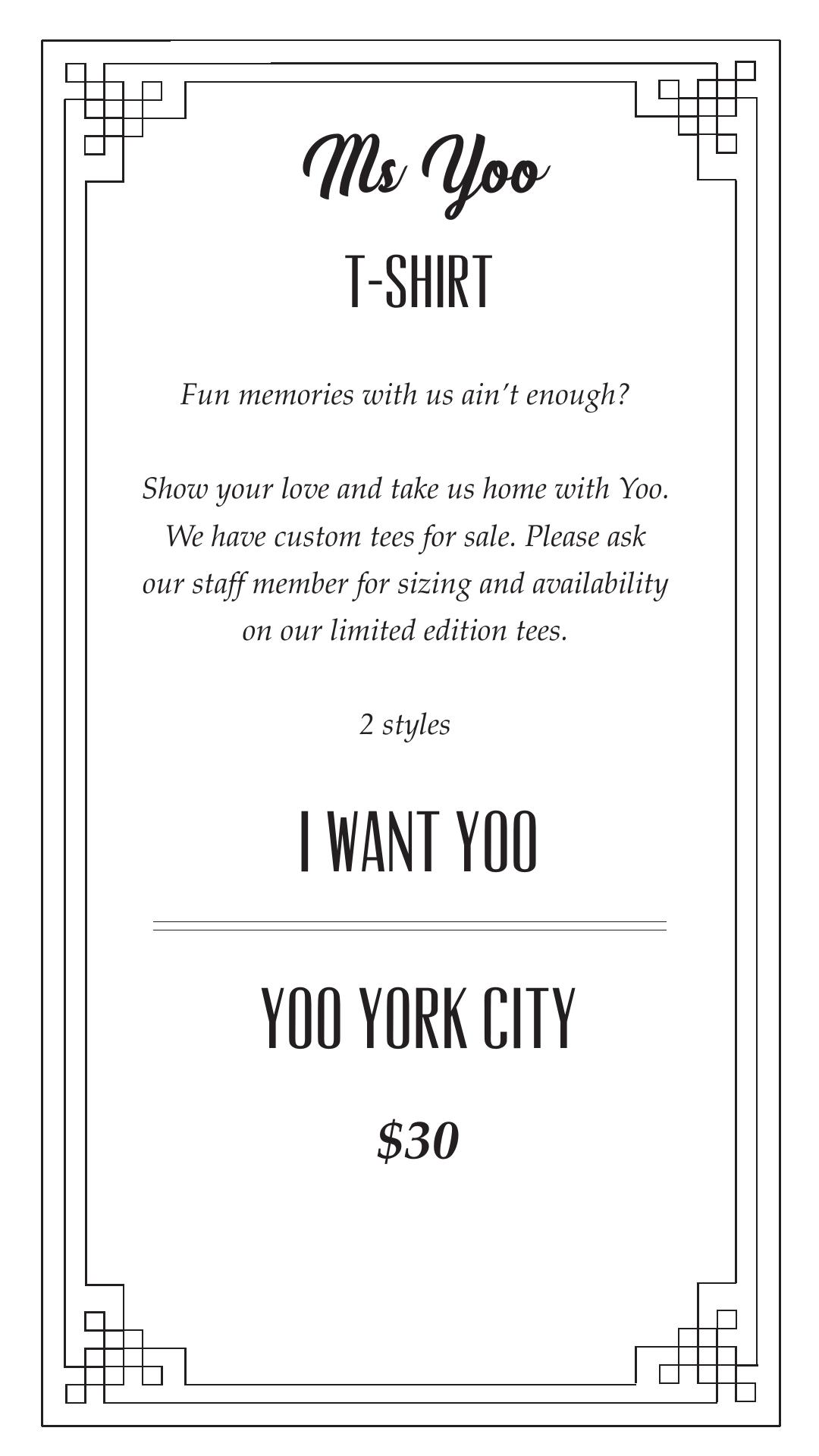 Ms Yoo

T-SHIRT

Fun memories with us ain't enough?

Show your love and take us home with Yoo. We have custom tees for sale. Please ask our staff member for sizing and availability on our limited edition tees.

2 styles

I WANT YOO

YOO YORK CITY

$30